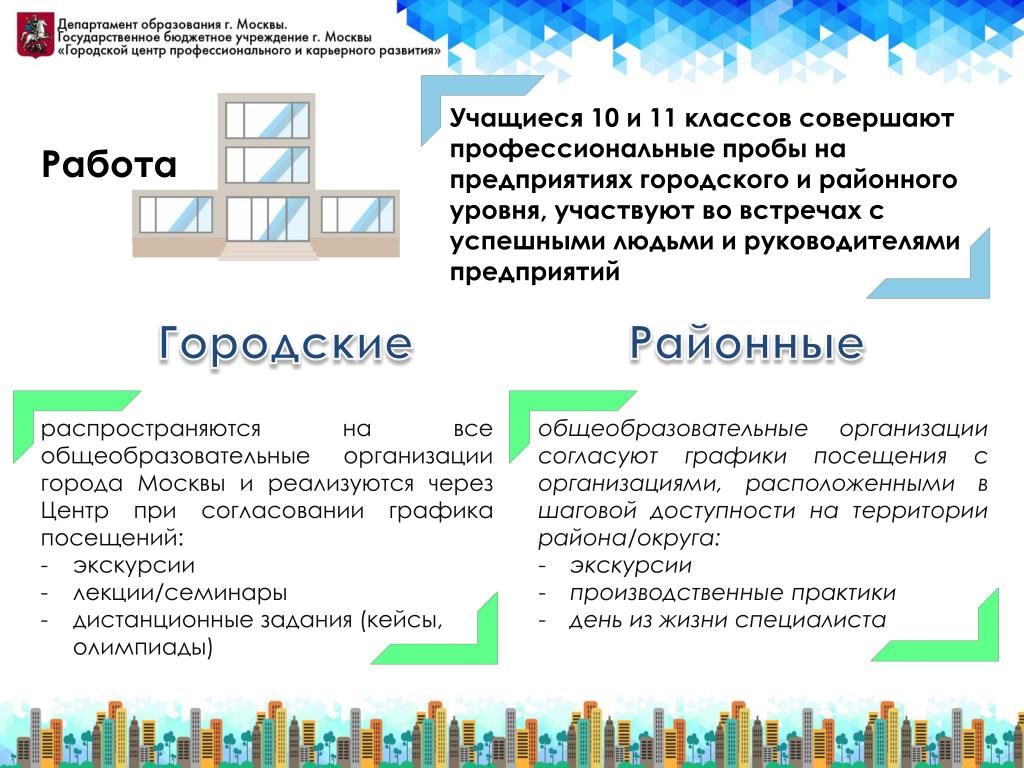 Департамент образования г. Москвы.
Государственное бюджетное учреждение г. Москвы
«Городской центр профессионального и карьерного развития»

Работа

Учащиеся 10 и 11 классов совершают профессиональные пробы на предприятиях городского и районного уровня, участвуют во встречах с успешными людьми и руководителями предприятий

Городские

распространяются на все общеобразовательные организации города Москвы и реализуются через Центр при согласовании графика посещений:
- экскурсии
- лекции/семинары
- дистанционные задания (кейсы, олимпиады)

Районные

общеобразовательные организации согласуют графики посещения с организациями, расположенными в шаговой доступности на территории района/округа:
- экскурсии
- производственные практики
- день из жизни специалиста